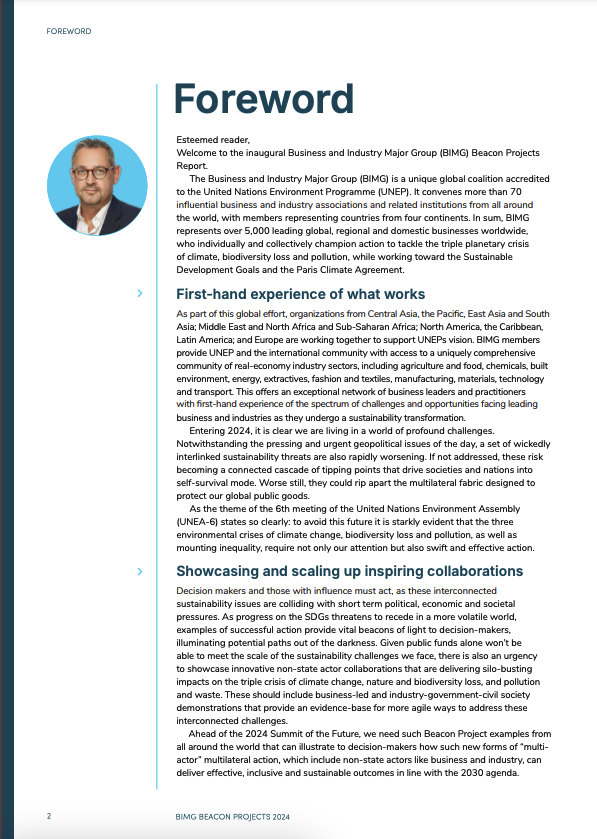 FOREWORD

Foreword

Esteemed reader,
Welcome to the inaugural Business and Industry Major Group (BIMG) Beacon Projects Report.

The Business and Industry Major Group (BIMG) is a unique global coalition accredited to the United Nations Environment Programme (UNEP). It convenes more than 70 influential business and industry associations and related institutions from all around the world, with members representing countries from four continents. In sum, BIMG represents over 5,000 leading global, regional and domestic businesses worldwide, who individually and collectively champion action to tackle the triple planetary crisis of climate, biodiversity loss and pollution, while working toward the Sustainable Development Goals and the Paris Climate Agreement.

First-hand experience of what works

As part of this global effort, organizations from Central Asia, the Pacific, East Asia and South Asia; Middle East and North Africa and Sub-Saharan Africa; North America, the Caribbean, Latin America; and Europe are working together to support UNEPs vision. BIMG members provide UNEP and the international community with access to a uniquely comprehensive community of real-economy industry sectors, including agriculture and food, chemicals, built environment, energy, extractives, fashion and textiles, manufacturing, materials, technology and transport. This offers an exceptional network of business leaders and practitioners with first-hand experience of the spectrum of challenges and opportunities facing leading business and industries as they undergo a sustainability transformation.

Entering 2024, it is clear we are living in a world of profound challenges. Notwithstanding the pressing and urgent geopolitical issues of the day, a set of wickedly interlinked sustainability threats are also rapidly worsening. If not addressed, these risk becoming a connected cascade of tipping points that drive societies and nations into self-survival mode. Worse still, they could rip apart the multilateral fabric designed to protect our global public goods.

As the theme of the 6th meeting of the United Nations Environment Assembly (UNEA-6) states so clearly: to avoid this future it is starkly evident that the three environmental crises of climate change, biodiversity loss and pollution, as well as mounting inequality, require not only our attention but also swift and effective action.

Showcasing and scaling up inspiring collaborations

Decision makers and those with influence must act, as these interconnected sustainability issues are colliding with short term political, economic and societal pressures. As progress on the SDGs threatens to recede in a more volatile world, examples of successful action provide vital beacons of light to decision-makers, illuminating potential paths out of the darkness. Given public funds alone won't be able to meet the scale of the sustainability challenges we face, there is also an urgency to showcase innovative non-state actor collaborations that are delivering silo-busting impacts on the triple crisis of climate change, nature and biodiversity loss, and pollution and waste. These should include business-led and industry-government-civil society demonstrations that provide an evidence-base for more agile ways to address these interconnected challenges.

Ahead of the 2024 Summit of the Future, we need such Beacon Project examples from all around the world that can illustrate to decision-makers how such new forms of "multi-actor" multilateral action, which include non-state actors like business and industry, can deliver effective, inclusive and sustainable outcomes in line with the 2030 agenda.

2 BIMG BEACON PROJECTS 2024